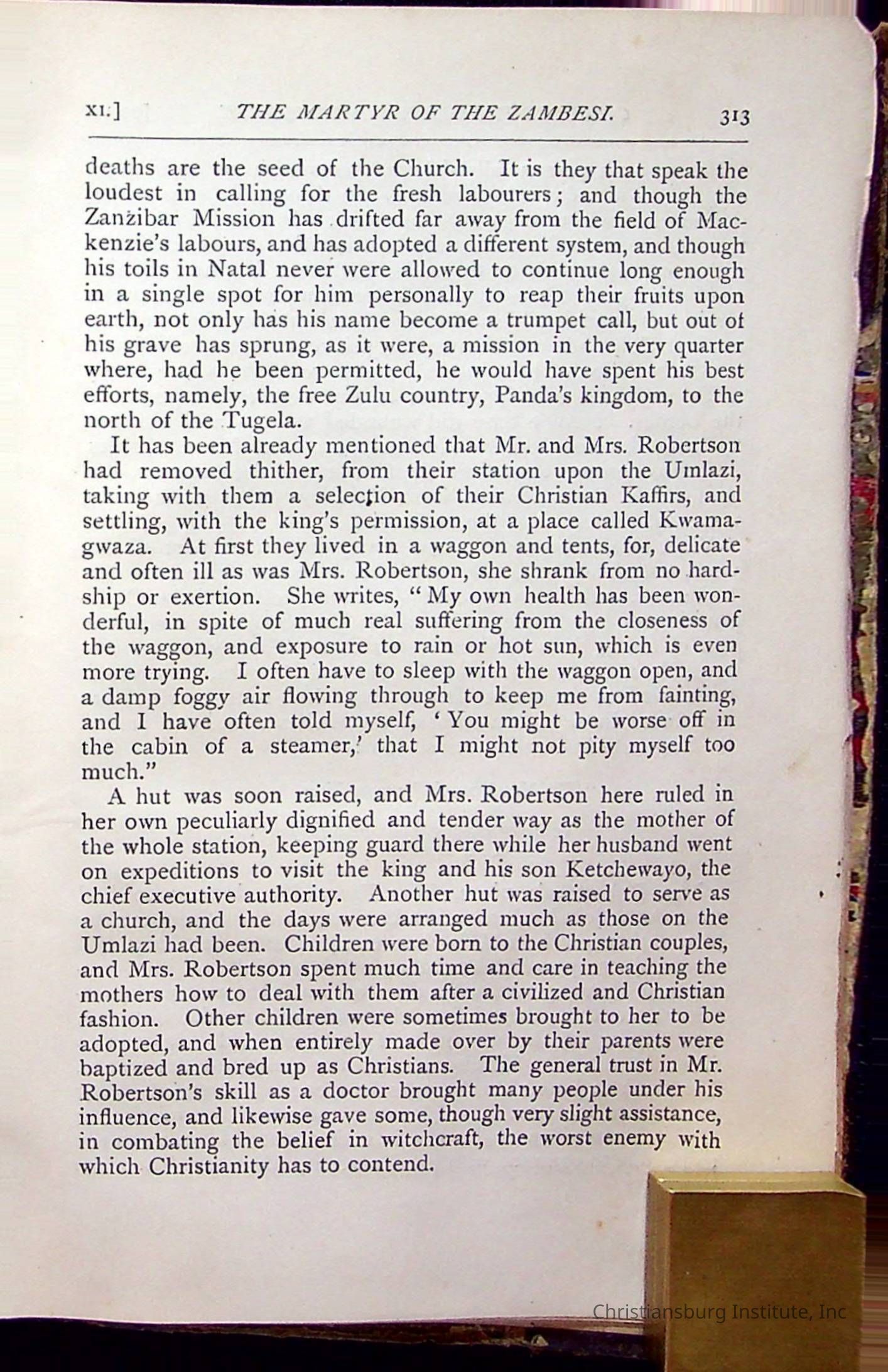 XI.] THE MARTYR OF THE ZAMBESI. 313

deaths are the seed of the Church. It is they that speak the loudest in calling for the fresh labourers; and though the Zanzibar Mission has drifted far away from the field of Mackenzie's labours, and has adopted a different system, and though his toils in Natal never were allowed to continue long enough in a single spot for him personally to reap their fruits upon earth, not only has his name become a trumpet call, but out of his grave has sprung, as it were, a mission in the very quarter where, had he been permitted, he would have spent his best efforts, namely, the free Zulu country, Panda's kingdom, to the north of the Tugela.

It has been already mentioned that Mr. and Mrs. Robertson had removed thither, from their station upon the Umlazi, taking with them a selection of their Christian Kaffirs, and settling, with the king's permission, at a place called Kwamagwaza. At first they lived in a waggon and tents, for, delicate and often ill as was Mrs. Robertson, she shrank from no hardship or exertion. She writes, "My own health has been wonderful, in spite of much real suffering from the closeness of the waggon, and exposure to rain or hot sun, which is even more trying. I often have to sleep with the waggon open, and a damp foggy air flowing through to keep me from fainting, and I have often told myself, 'You might be worse off in the cabin of a steamer,' that I might not pity myself too much."

A hut was soon raised, and Mrs. Robertson here ruled in her own peculiarly dignified and tender way as the mother of the whole station, keeping guard there while her husband went on expeditions to visit the king and his son Ketchewayo, the chief executive authority. Another hut was raised to serve as a church, and the days were arranged much as those on the Umlazi had been. Children were born to the Christian couples, and Mrs. Robertson spent much time and care in teaching the mothers how to deal with them after a civilized and Christian fashion. Other children were sometimes brought to her to be adopted, and when entirely made over by their parents were baptized and bred up as Christians. The general trust in Mr. Robertson's skill as a doctor brought many people under his influence, and likewise gave some, though very slight assistance, in combating the belief in witchcraft, the worst enemy with which Christianity has to contend.

Christiansburg Institute, Inc